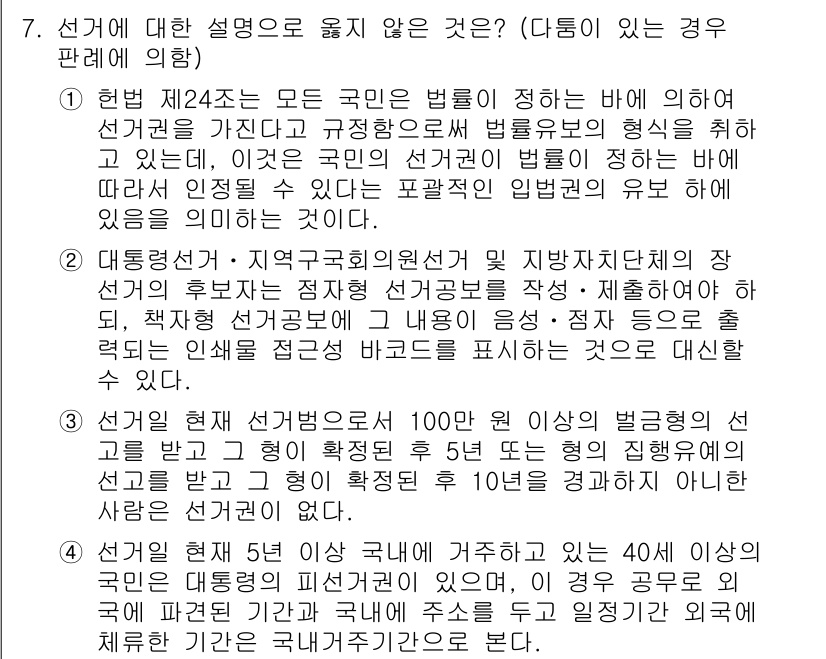 7. 선거에 대한 설명으로 옳지 않은 것은? (다툼이 있는 경우 판례에 의함)

① 헌법 제24조는 모든 국민은 법률이 정하는 바에 의하여 선거권을 가진다고 규정함으로써 법률유보의 형식을 취하고 있는데, 이것은 국민의 선거권이 법률이 정하는 바에 따라서 인정될 수 있다는 포괄적인 입법권의 유보 하에 있음을 의미하는 것이다.

② 대통령선거・지역구국회의원선거 및 지방자치단체의 장 선거의 후보자는 점자형 선거공보를 작성・제출하여야 하되, 책자형 선거공보에 그 내용이 음성・점자 등으로 출력되는 인쇄물 접근성 바코드를 표시하는 것으로 대신할 수 있다.

③ 선거일 현재 선거범으로서 100만 원 이상의 벌금형의 선고를 받고 그 형이 확정된 후 5년 또는 형의 집행유예의 선고를 받고 그 형이 확정된 후 10년을 경과하지 아니한 사람은 선거권이 없다.

④ 선거일 현재 5년 이상 국내에 거주하고 있는 40세 이상의 국민은 대통령의 피선거권이 있으며, 이 경우 공무로 외국에 파견된 기간과 국내에 주소를 두고 일정기간 외국에 체류한 기간은 국내거주기간으로 본다.